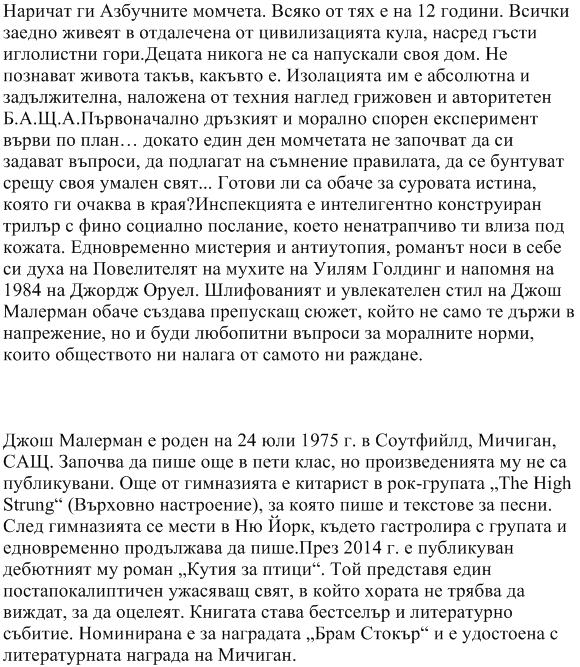 Наричат ги Азбучните момчета. Всяко от тях е на 12 години. Всички заедно живеят в отдалечена от цивилизацията кула, насред гъсти иглолистни гори.Децата никога не са напускали своя дом. Не познават живота такъв, какъвто е. Изолацията им е абсолютна и задължителна, наложена от техния наглед грижовен и авторитетен Б.А.Щ.А.Първоначално дръзкият и морално спорен експеримент върви по план… докато един ден момчетата не започват да си задават въпроси, да подлагат на съмнение правилата, да се бунтуват срещу своя умален свят... Готови ли са обаче за суровата истина, която ги очаква в края?Инспекцията е интелигентно конструиран трилър с фино социално послание, което ненатрапчиво ти влиза под кожата. Едновременно мистерия и антиутопия, романът носи в себе си духа на Повелителят на мухите на Уилям Голдинг и напомня на 1984 на Джордж Оруел. Шлифованият и увлекателен стил на Джош Малерман обаче създава препускащ сюжет, който не само те държи в напрежение, но и буди любопитни въпроси за моралните норми, които обществото ни налага от самото ни раждане.

Джош Малерман е роден на 24 юли 1975 г. в Соутфийлд, Мичиган, САЩ. Започва да пише още в пети клас, но произведенията му не са публикувани. Още от гимназията е китарист в рок-групата „The High Strung“ (Върховно настроение), за която пише и текстове за песни. След гимназията се мести в Ню Йорк, където гастролира с групата и едновременно продължава да пише.През 2014 г. е публикуван дебютният му роман „Кутия за птици“. Той представя един постапокалиптичен ужасяващ свят, в който хората не трябва да виждат, за да оцелеят. Книгата става бестселър и литературно събитие. Номинирана е за наградата „Брам Стокър“ и е удостоена с литературната награда на Мичиган.